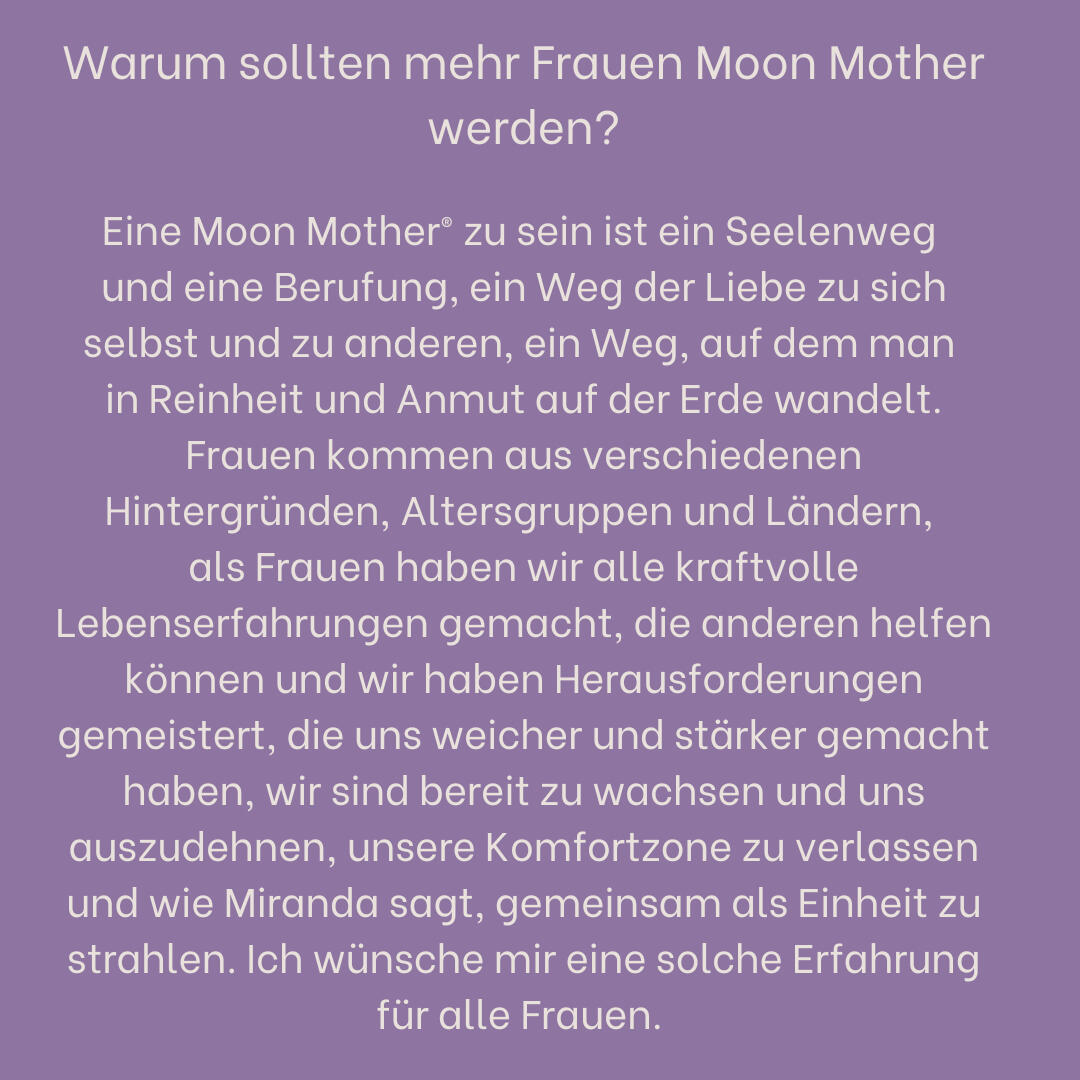 Warum sollten mehr Frauen Moon Mother werden?

Eine Moon Mother® zu sein ist ein Seelenweg und eine Berufung, ein Weg der Liebe zu sich selbst und zu anderen, ein Weg, auf dem man in Reinheit und Anmut auf der Erde wandelt. Frauen kommen aus verschiedenen Hintergründen, Altersgruppen und Ländern, als Frauen haben wir alle kraftvolle Lebenserfahrungen gemacht, die anderen helfen können und wir haben Herausforderungen gemeistert, die uns weicher und stärker gemacht haben, wir sind bereit zu wachsen und uns auszudehnen, unsere Komfortzone zu verlassen und wie Miranda sagt, gemeinsam als Einheit zu strahlen. Ich wünsche mir eine solche Erfahrung für alle Frauen.